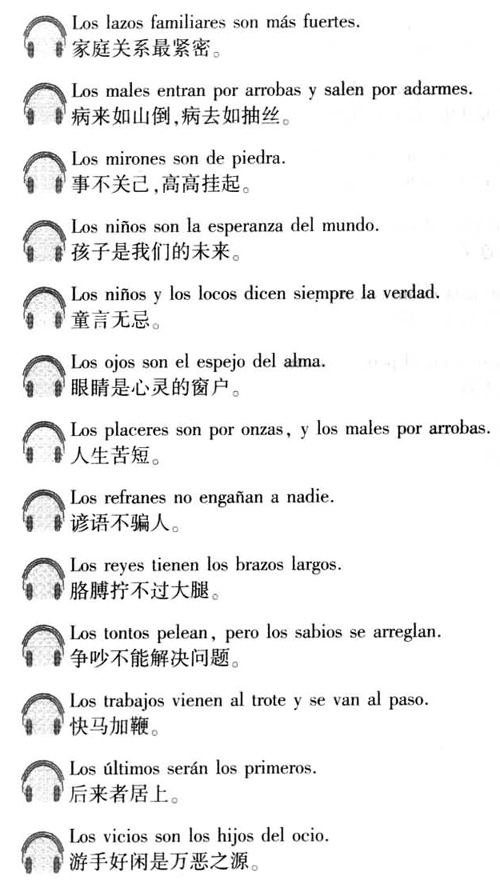 Los lazos familiares son más fuertes.
家庭关系最紧密。

Los males entran por arrobas y salen por adarmes.
病来如山倒,病去如抽丝。

Los mirones son de piedra.
事不关己,高高挂起。

Los niños son la esperanza del mundo.
孩子是我们的未来。

Los niños y los locos dicen siempre la verdad.
童言无忌。

Los ojos son el espejo del alma.
眼睛是心灵的窗户。

Los placeres son por onzas, y los males por arrobas.
人生苦短。

Los refranes no engañan a nadie.
谚语不骗人。

Los reyes tienen los brazos largos.
胳膊拧不过大腿。

Los tontos pelean, pero los sabios se arreglan.
争吵不能解决问题。

Los trabajos vienen al trote y se van al paso.
快马加鞭。

Los últimos serán los primeros.
后来者居上。

Los vicios son los hijos del ocio.
游手好闲是万恶之源。